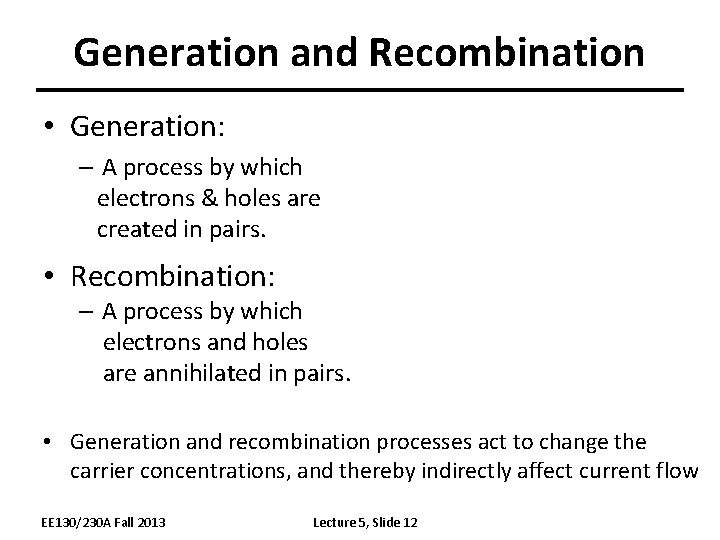 Generation and Recombination

• Generation:
– A process by which electrons & holes are created in pairs.

• Recombination:
– A process by which electrons and holes are annihilated in pairs.

• Generation and recombination processes act to change the carrier concentrations, and thereby indirectly affect current flow

EE130/230A Fall 2013

Lecture 5, Slide 12